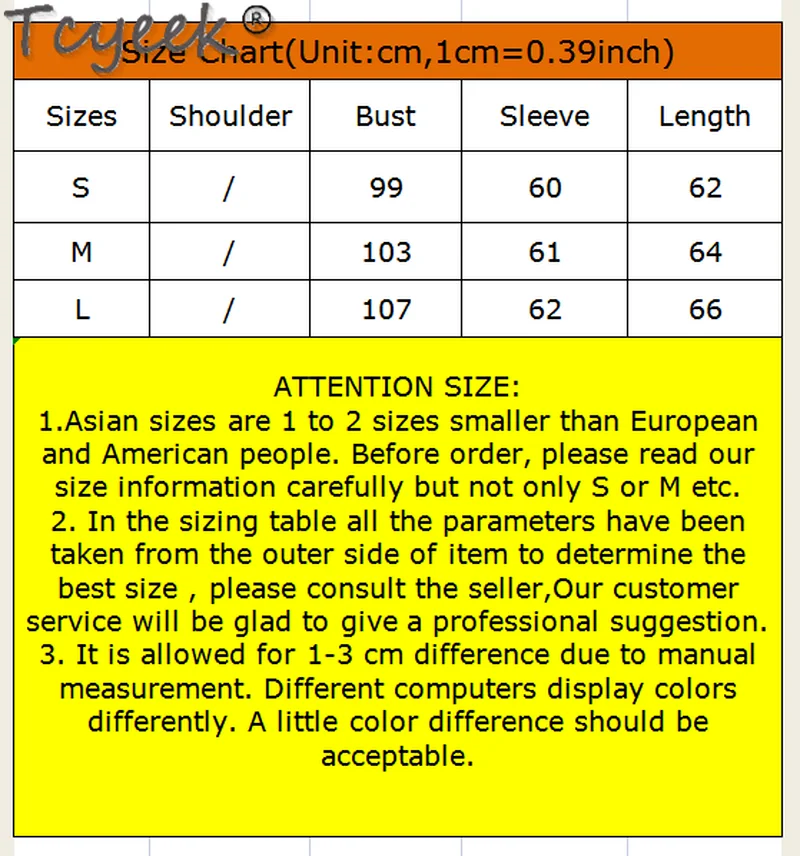 Tcyeek®

Size Chart(Unit:cm,1cm=0.39inch)

| Sizes | Shoulder | Bust | Sleeve | Length |
|---|---|---|---|---|
| S | / | 99 | 60 | 62 |
| M | / | 103 | 61 | 64 |
| L | / | 107 | 62 | 66 |

ATTENTION SIZE:
1.Asian sizes are 1 to 2 sizes smaller than European and American people. Before order, please read our size information carefully but not only S or M etc.
2. In the sizing table all the parameters have been taken from the outer side of item to determine the best size , please consult the seller,Our customer service will be glad to give a professional suggestion.
3. It is allowed for 1-3 cm difference due to manual measurement. Different computers display colors differently. A little color difference should be acceptable.